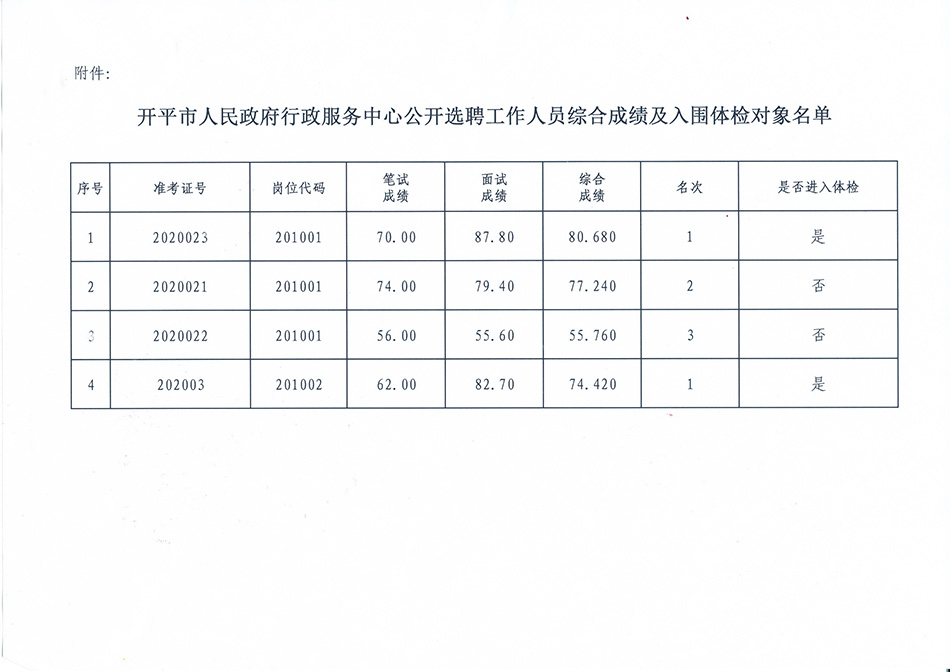 附件:

开平市人民政府行政服务中心公开选聘工作人员综合成绩及入围体检对象名单

| 序号 | 准考证号 | 岗位代码 | 笔试成绩 | 面试成绩 | 综合成绩 | 名次 | 是否进入体检 |
|---|---|---|---|---|---|---|---|
| 1 | 2020023 | 201001 | 70.00 | 87.80 | 80.680 | 1 | 是 |
| 2 | 2020021 | 201001 | 74.00 | 79.40 | 77.240 | 2 | 否 |
| 3 | 2020022 | 201001 | 56.00 | 55.60 | 55.760 | 3 | 否 |
| 4 | 202003 | 201002 | 62.00 | 82.70 | 74.420 | 1 | 是 |